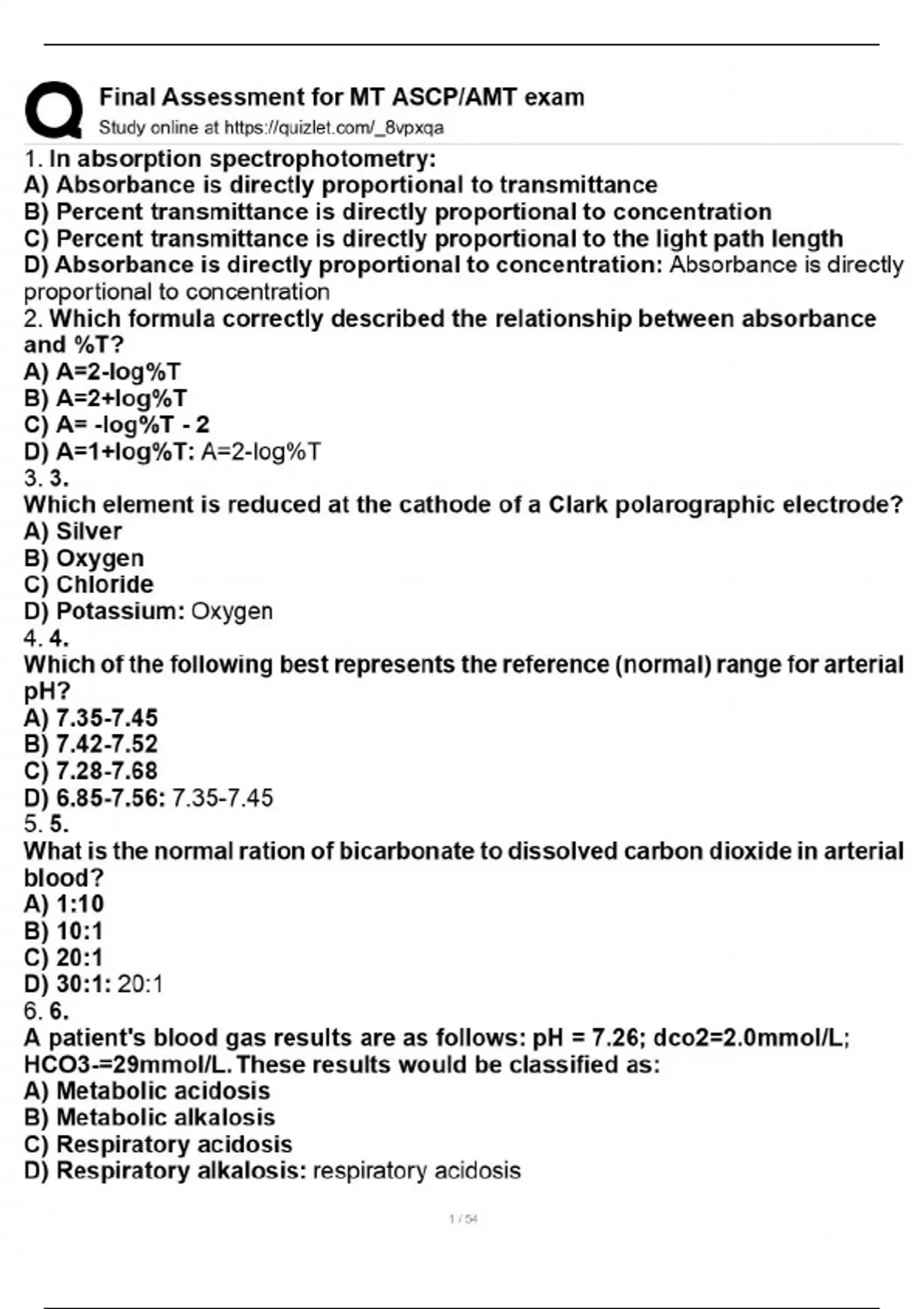 Final Assessment for MT ASCP/AMT exam
Study online at https://quizlet.com/_8vpxqa

1. In absorption spectrophotometry:
A) Absorbance is directly proportional to transmittance
B) Percent transmittance is directly proportional to concentration
C) Percent transmittance is directly proportional to the light path length
D) Absorbance is directly proportional to concentration: Absorbance is directly proportional to concentration
2. Which formula correctly described the relationship between absorbance and %T?
A) A=2-log%T
B) A=2+log%T
C) A= -log%T - 2
D) A=1+log%T: A=2-log%T
3. 3.
Which element is reduced at the cathode of a Clark polarographic electrode?
A) Silver
B) Oxygen
C) Chloride
D) Potassium: Oxygen
4. 4.
Which of the following best represents the reference (normal) range for arterial pH?
A) 7.35-7.45
B) 7.42-7.52
C) 7.28-7.68
D) 6.85-7.56: 7.35-7.45
5. 5.
What is the normal ration of bicarbonate to dissolved carbon dioxide in arterial blood?
A) 1:10
B) 10:1
C) 20:1
D) 30:1: 20:1
6. 6.
A patient's blood gas results are as follows: pH = 7.26; dco2=2.0mmol/L; HCO3-=29mmol/L. These results would be classified as:
A) Metabolic acidosis
B) Metabolic alkalosis
C) Respiratory acidosis
D) Respiratory alkalosis: respiratory acidosis

1 / 54